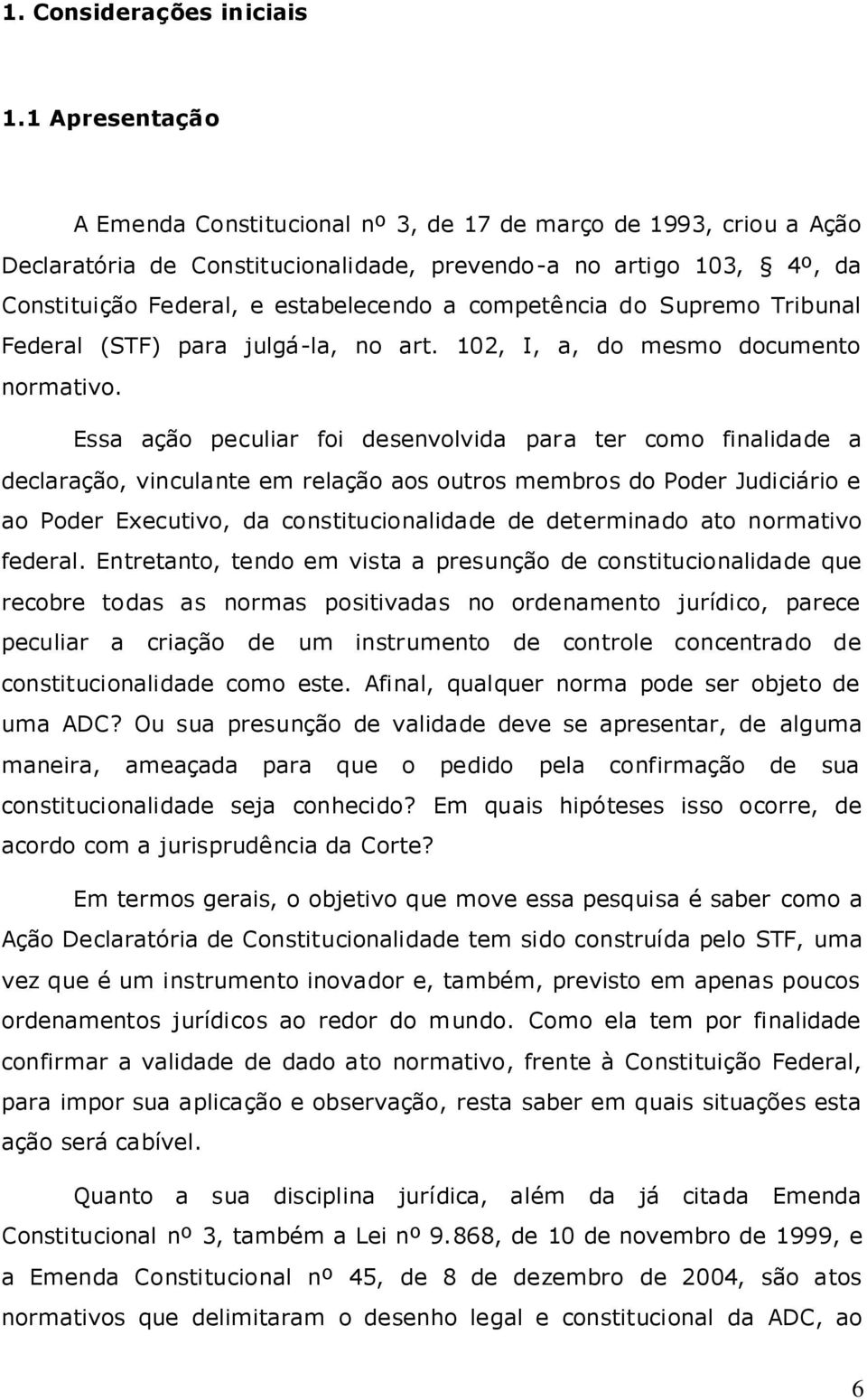 1. Considerações iniciais

1.1 Apresentação

A Emenda Constitucional nº 3, de 17 de março de 1993, criou a Ação Declaratória de Constitucionalidade, prevendo-a no artigo 103, § 4º, da Constituição Federal, e estabelecendo a competência do Supremo Tribunal Federal (STF) para julgá-la, no art. 102, I, a, do mesmo documento normativo.

Essa ação peculiar foi desenvolvida para ter como finalidade a declaração, vinculante em relação aos outros membros do Poder Judiciário e ao Poder Executivo, da constitucionalidade de determinado ato normativo federal. Entretanto, tendo em vista a presunção de constitucionalidade que recobre todas as normas positivadas no ordenamento jurídico, parece peculiar a criação de um instrumento de controle concentrado de constitucionalidade como este. Afinal, qualquer norma pode ser objeto de uma ADC? Ou sua presunção de validade deve se apresentar, de alguma maneira, ameaçada para que o pedido pela confirmação de sua constitucionalidade seja conhecido? Em quais hipóteses isso ocorre, de acordo com a jurisprudência da Corte?

Em termos gerais, o objetivo que move essa pesquisa é saber como a Ação Declaratória de Constitucionalidade tem sido construída pelo STF, uma vez que é um instrumento inovador e, também, previsto em apenas poucos ordenamentos jurídicos ao redor do mundo. Como ela tem por finalidade confirmar a validade de dado ato normativo, frente à Constituição Federal, para impor sua aplicação e observação, resta saber em quais situações esta ação será cabível.

Quanto a sua disciplina jurídica, além da já citada Emenda Constitucional nº 3, também a Lei nº 9.868, de 10 de novembro de 1999, e a Emenda Constitucional nº 45, de 8 de dezembro de 2004, são atos normativos que delimitaram o desenho legal e constitucional da ADC, ao

6